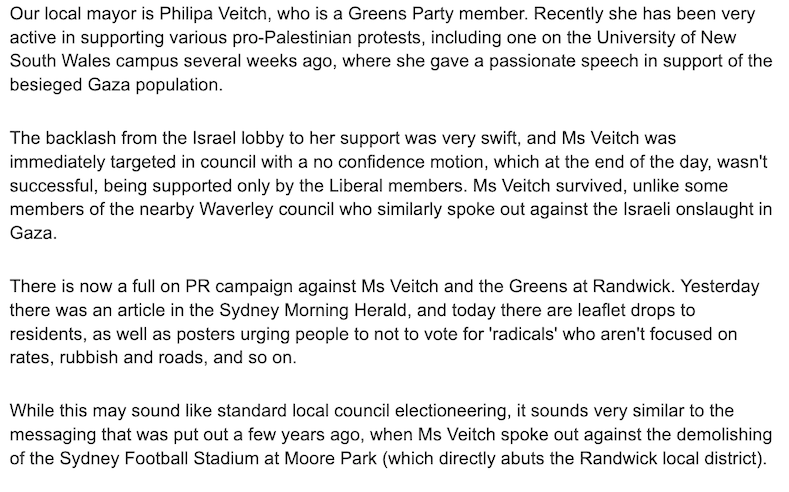 Our local mayor is Philipa Veitch, who is a Greens Party member. Recently she has been very active in supporting various pro-Palestinian protests, including one on the University of New South Wales campus several weeks ago, where she gave a passionate speech in support of the besieged Gaza population.

The backlash from the Israel lobby to her support was very swift, and Ms Veitch was immediately targeted in council with a no confidence motion, which at the end of the day, wasn't successful, being supported only by the Liberal members. Ms Veitch survived, unlike some members of the nearby Waverley council who similarly spoke out against the Israeli onslaught in Gaza.

There is now a full on PR campaign against Ms Veitch and the Greens at Randwick. Yesterday there was an article in the Sydney Morning Herald, and today there are leaflet drops to residents, as well as posters urging people to not to vote for 'radicals' who aren't focused on rates, rubbish and roads, and so on.

While this may sound like standard local council electioneering, it sounds very similar to the messaging that was put out a few years ago, when Ms Veitch spoke out against the demolishing of the Sydney Football Stadium at Moore Park (which directly abuts the Randwick local district).